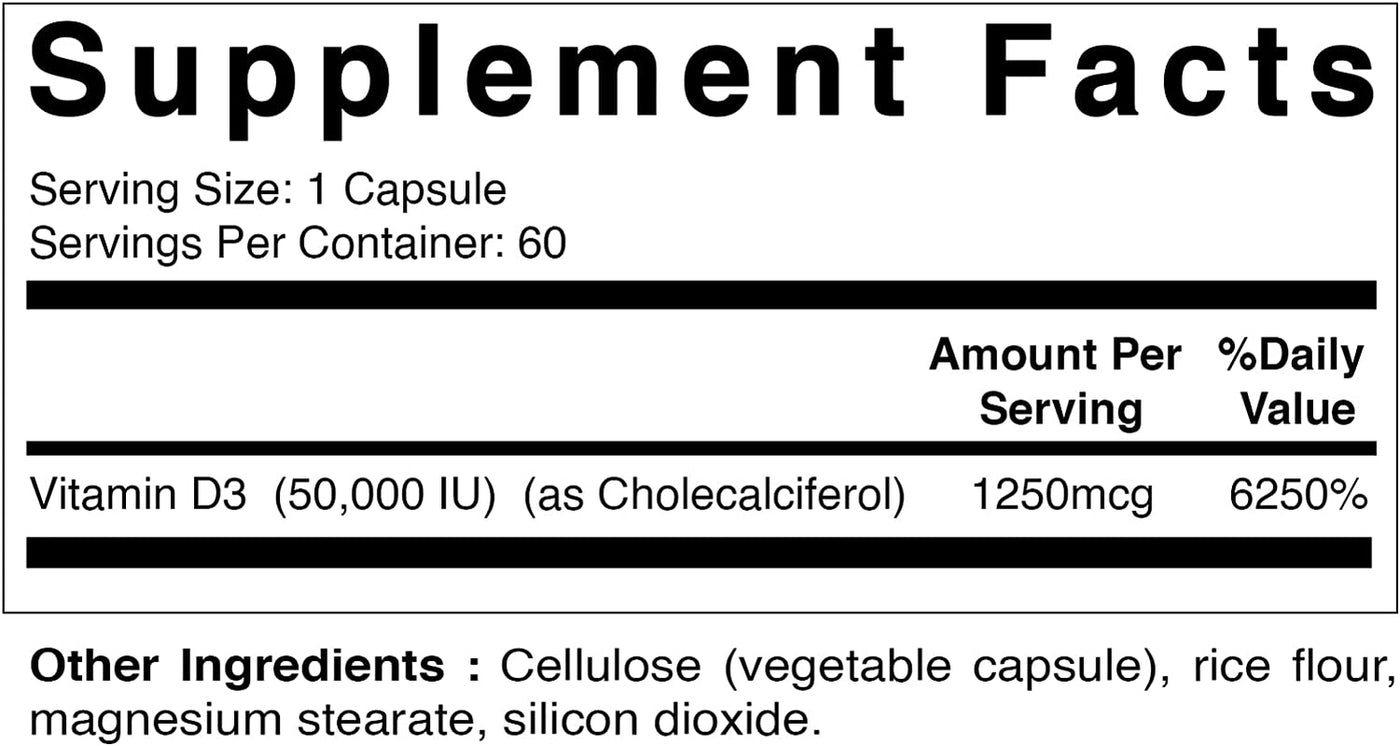 Supplement Facts

Serving Size: 1 Capsule
Servings Per Container: 60

| | Amount Per Serving | %Daily Value |
|---|---|---|
| Vitamin D3 (50,000 IU) (as Cholecalciferol) | 1250mcg | 6250% |

Other Ingredients : Cellulose (vegetable capsule), rice flour, magnesium stearate, silicon dioxide.